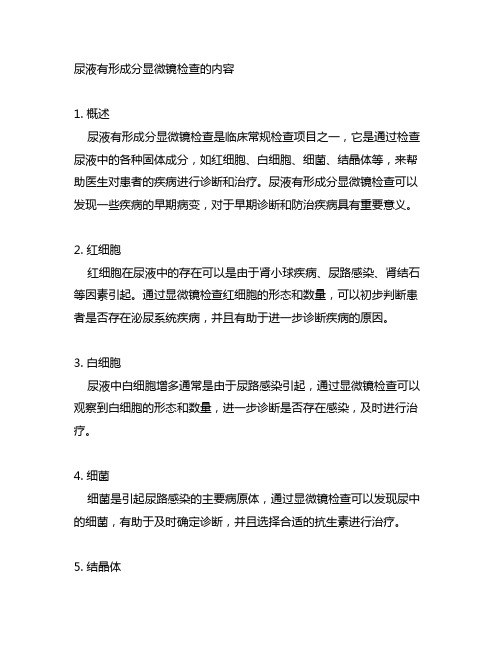 尿液有形成分显微镜检查的内容

1. 概述

尿液有形成分显微镜检查是临床常规检查项目之一，它是通过检查尿液中的各种固体成分，如红细胞、白细胞、细菌、结晶体等，来帮助医生对患者的疾病进行诊断和治疗。尿液有形成分显微镜检查可以发现一些疾病的早期病变，对于早期诊断和防治疾病具有重要意义。

2. 红细胞

红细胞在尿液中的存在可以是由于肾小球疾病、尿路感染、肾结石等因素引起。通过显微镜检查红细胞的形态和数量，可以初步判断患者是否存在泌尿系统疾病，并且有助于进一步诊断疾病的原因。

3. 白细胞

尿液中白细胞增多通常是由于尿路感染引起，通过显微镜检查可以观察到白细胞的形态和数量，进一步诊断是否存在感染，及时进行治疗。

4. 细菌

细菌是引起尿路感染的主要病原体，通过显微镜检查可以发现尿中的细菌，有助于及时确定诊断，并且选择合适的抗生素进行治疗。

5. 结晶体